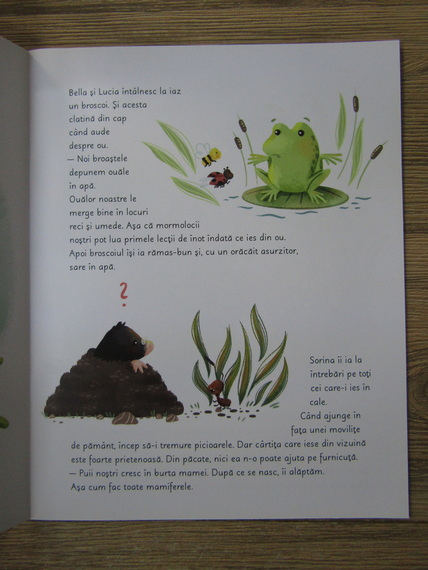 Bella și Lucia întâlnesc la iaz un broscoi. Și acesta clatină din cap când aude despre ou.
— Noi broaștele depunem ouăle în apă. Ouălor noastre le merge bine în locuri reci și umede. Așa că mormolocii noștri pot lua primele lecții de înot îndată ce ies din ou.
Apoi broscoiul își ia rămas-bun și, cu un orăcăit asurzitor, sare în apă.

?

Sorina îi ia la întrebări pe toți cei care-i ies în cale.
Când ajunge în fața unei movilițe de pământ, încep să-i tremure picioarele. Dar cârtița care iese din vizuină este foarte prietenoasă. Din păcate, nici ea n-o poate ajuta pe furnicuță.
— Puii noștri cresc în burta mamei. După ce se nasc, îi alăptăm. Așa cum fac toate mamiferele.